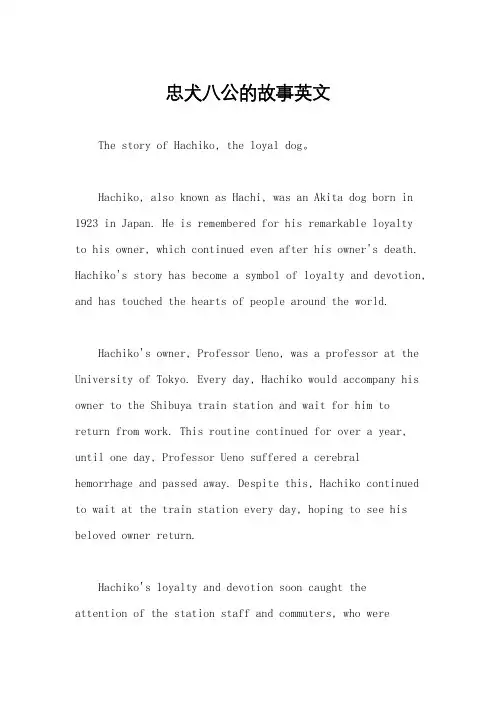 忠犬八公的故事英文

The story of Hachiko, the loyal dog。

Hachiko, also known as Hachi, was an Akita dog born in 1923 in Japan. He is remembered for his remarkable loyalty to his owner, which continued even after his owner's death. Hachiko's story has become a symbol of loyalty and devotion, and has touched the hearts of people around the world.

Hachiko's owner, Professor Ueno, was a professor at the University of Tokyo. Every day, Hachiko would accompany his owner to the Shibuya train station and wait for him to return from work. This routine continued for over a year, until one day, Professor Ueno suffered a cerebral hemorrhage and passed away. Despite this, Hachiko continued to wait at the train station every day, hoping to see his beloved owner return.

Hachiko's loyalty and devotion soon caught the attention of the station staff and commuters, who were